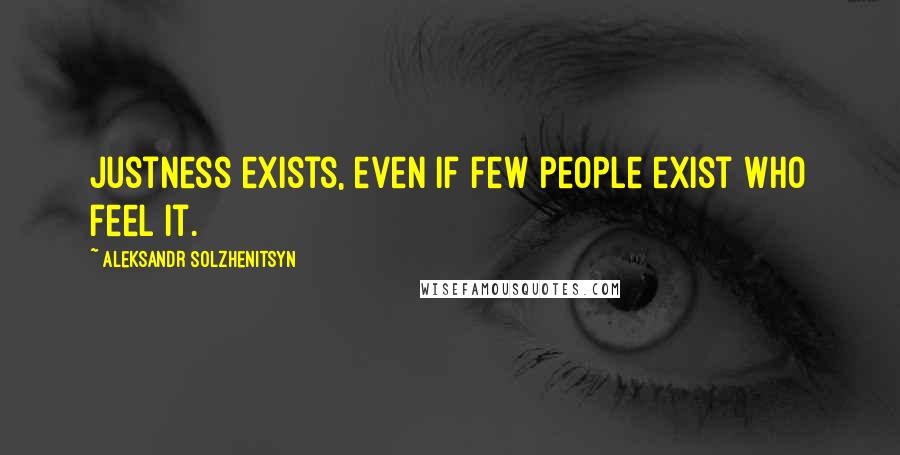 JUSTNESS EXISTS, EVEN IF FEW PEOPLE EXIST WHO FEEL IT.

~ ALEKSANDR SOLZHENITSYN

WISEFAMOUSQUOTES.COM